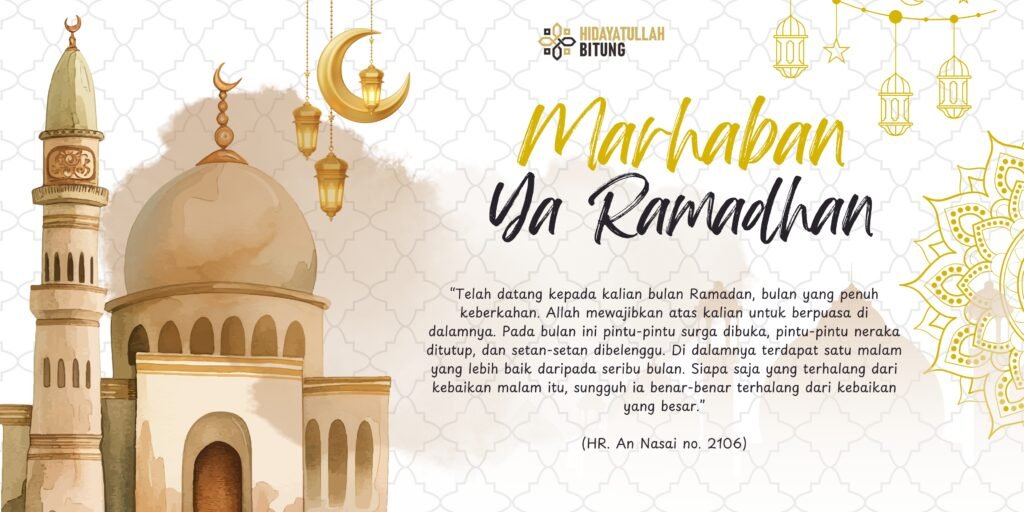 HIDAYATULLAH
BITUNG

Marhaban
Ya Ramadhan

"Telah datang kepada kalian bulan Ramadan, bulan yang penuh keberkahan. Allah mewajibkan atas kalian untuk berpuasa di dalamnya. Pada bulan ini pintu-pintu surga dibuka, pintu-pintu neraka ditutup, dan setan-setan dibelenggu. Di dalamnya terdapat satu malam yang lebih baik daripada seribu bulan. Siapa saja yang terhalang dari kebaikan malam itu, sungguh ia benar-benar terhalang dari kebaikan yang besar."

(HR. An Nasai no. 2106)